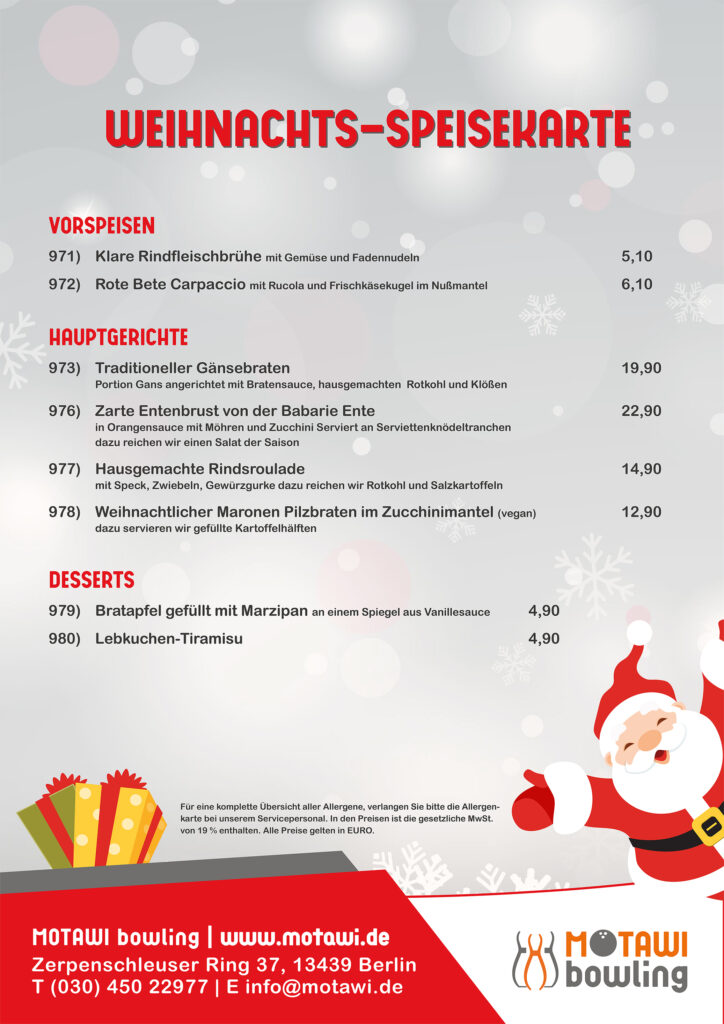 WEIHNACHTS-SPEISEKARTE

VORSPEISEN

971) Klare Rindfleischbrühe mit Gemüse und Fadennudeln 5,10

972) Rote Bete Carpaccio mit Rucola und Frischkäsekugel im Nußmantel 6,10

HAUPTGERICHTE

973) Traditioneller Gänsebraten 19,90
Portion Gans angerichtet mit Bratensauce, hausgemachten Rotkohl und Klößen

976) Zarte Entenbrust von der Babarie Ente 22,90
in Orangensauce mit Möhren und Zucchini Serviert an Serviettenknödeltranchen dazu reichen wir einen Salat der Saison

977) Hausgemachte Rindsroulade 14,90
mit Speck, Zwiebeln, Gewürzgurke dazu reichen wir Rotkohl und Salzkartoffeln

978) Weihnachtlicher Maronen Pilzbraten im Zucchinimantel (vegan) 12,90
dazu servieren wir gefüllte Kartoffelhälften

DESSERTS

979) Bratapfel gefüllt mit Marzipan an einem Spiegel aus Vanillesauce 4,90

980) Lebkuchen-Tiramisu 4,90

Für eine komplette Übersicht aller Allergene, verlangen Sie bitte die Allergenkarte bei unserem Servicepersonal. In den Preisen ist die gesetzliche MwSt. von 19 % enthalten. Alle Preise gelten in EURO.

MOTAWI bowling | www.motawi.de
Zerpenschleuser Ring 37, 13439 Berlin
T (030) 450 22977 | E info@motawi.de

MOTAWI bowling